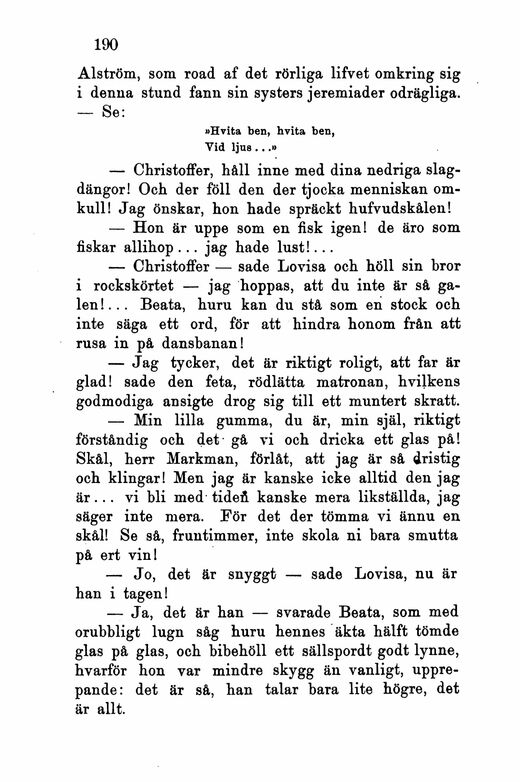 190

Alström, som road af det rörliga lifvet omkring sig i denna stund fann sin systers jeremiader odrägliga. — Se:

»Hvita ben, hvita ben,
Vid ljus...»

— Christoffer, håll inne med dina nedriga slagdängor! Och der föll den der tjocka menniskan omkull! Jag önskar, hon hade spräckt hufvudskålen!

— Hon är uppe som en fisk igen! de äro som fiskar allihop... jag hade lust!...

— Christoffer — sade Lovisa och höll sin bror i rockskörtet — jag hoppas, att du inte är så galen!... Beata, huru kan du stå som en stock och inte säga ett ord, för att hindra honom från att rusa in på dansbanan!

— Jag tycker, det är riktigt roligt, att far är glad! sade den feta, rödlätta matronan, hvilkens godmodiga ansigte drog sig till ett muntert skratt.

— Min lilla gumma, du är, min själ, riktigt förståndig och det gå vi och dricka ett glas på! Skål, herr Markman, förlåt, att jag är så dristig och klingar! Men jag är kanske icke alltid den jag är... vi bli med tiden kanske mera likställda, jag säger inte mera. För det der tömma vi ännu en skål! Se så, fruntimmer, inte skola ni bara smutta på ert vin!

— Jo, det är snyggt — sade Lovisa, nu är han i tagen!

— Ja, det är han — svarade Beata, som med orubbligt lugn såg huru hennes äkta hälft tömde glas på glas, och bibehöll ett sällspordt godt lynne, hvarför hon var mindre skygg än vanligt, upprepande: det är så, han talar bara lite högre, det är allt.